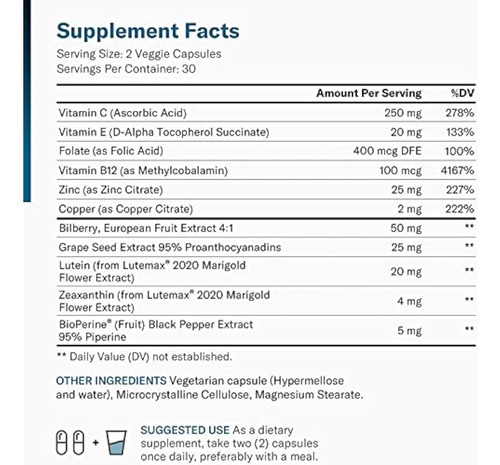 Supplement Facts
Serving Size: 2 Veggie Capsules
Servings Per Container: 30

| | Amount Per Serving | %DV |
|---|---|---|
| Vitamin C (Ascorbic Acid) | 250 mg | 278% |
| Vitamin E (D-Alpha Tocopherol Succinate) | 20 mg | 133% |
| Folate (as Folic Acid) | 400 mcg DFE | 100% |
| Vitamin B12 (as Methylcobalamin) | 100 mcg | 4167% |
| Zinc (as Zinc Citrate) | 25 mg | 227% |
| Copper (as Copper Citrate) | 2 mg | 222% |
| Bilberry, European Fruit Extract 4:1 | 50 mg | ** |
| Grape Seed Extract 95% Proanthocyanadins | 25 mg | ** |
| Lutein (from Lutemax® 2020 Marigold Flower Extract) | 20 mg | ** |
| Zeaxanthin (from Lutemax® 2020 Marigold Flower Extract) | 4 mg | ** |
| BioPerine® (Fruit) Black Pepper Extract 95% Piperine | 5 mg | ** |

** Daily Value (DV) not established.

OTHER INGREDIENTS Vegetarian capsule (Hypermellose and water), Microcrystalline Cellulose, Magnesium Stearate.

+

SUGGESTED USE As a dietary supplement, take two (2) capsules once daily, preferably with a meal.